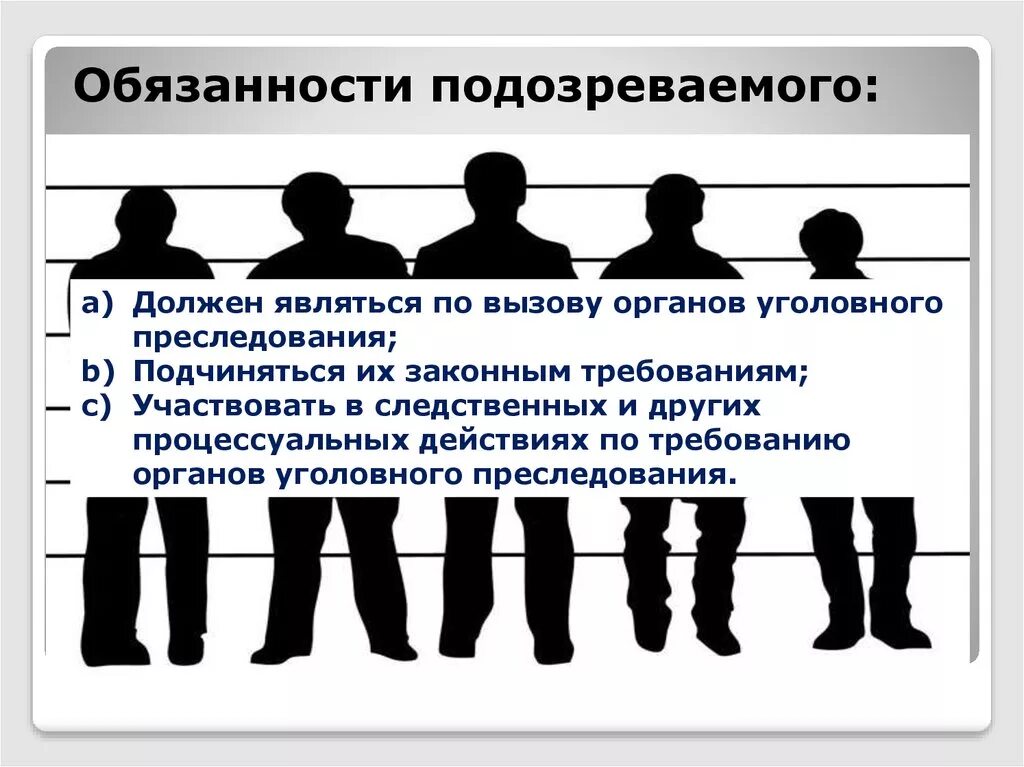 Обязанности подозреваемого:

a) Должен являться по вызову органов уголовного преследования;
b) Подчиняться их законным требованиям;
c) Участвовать в следственных и других процессуальных действиях по требованию органов уголовного преследования.